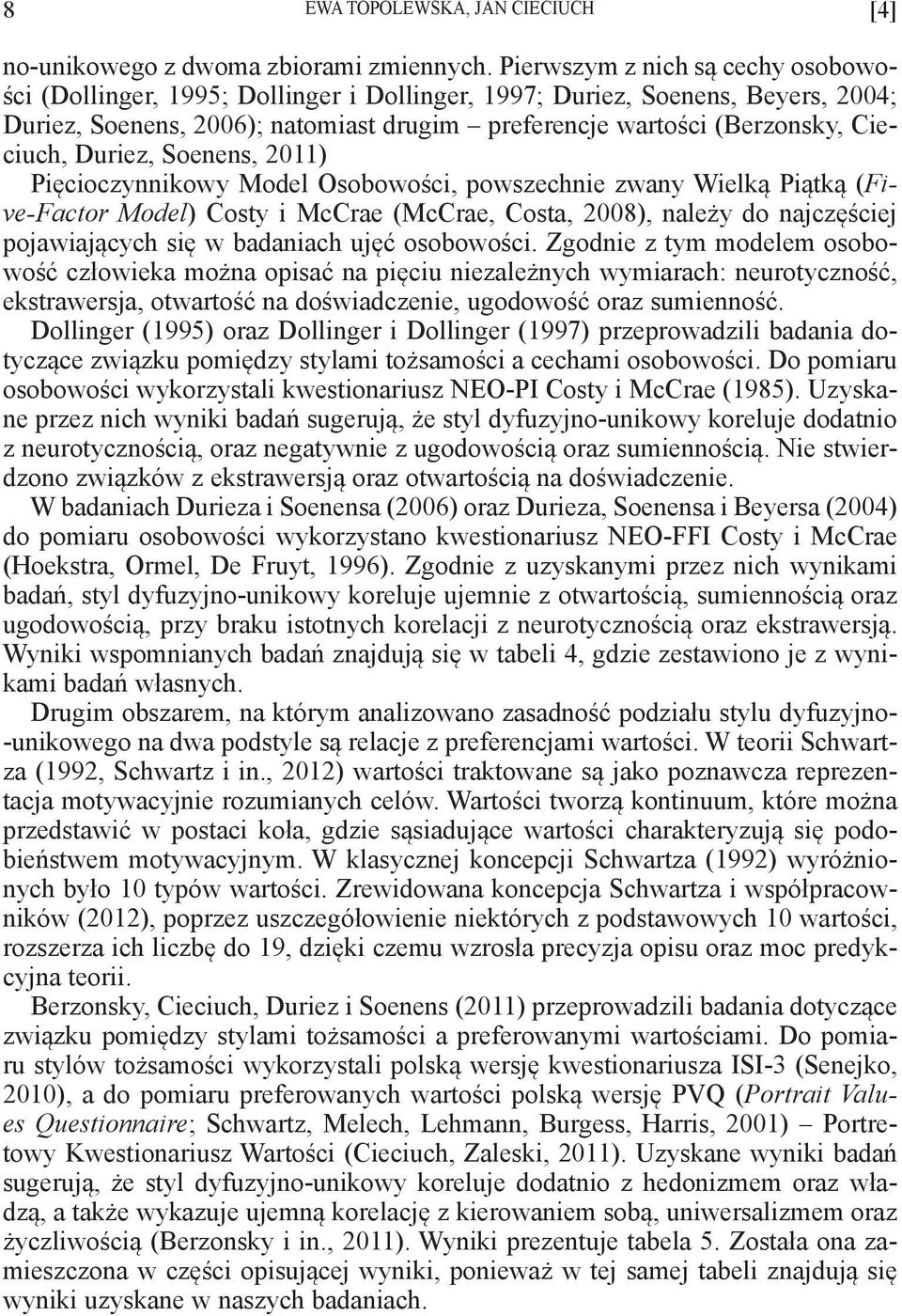 8 EWA TOPOLEWSKA, JAN CIECIUCH [4]

no-unikowego z dwoma zbiorami zmiennych. Pierwszym z nich są cechy osobowości (Dollinger, 1995; Dollinger i Dollinger, 1997; Duriez, Soenens, Beyers, 2004; Duriez, Soenens, 2006); natomiast drugim – preferencje wartości (Berzonsky, Cieciuch, Duriez, Soenens, 2011)

Pięcioczynnikowy Model Osobowości, powszechnie zwany Wielką Piątką (Five-Factor Model) Costy i McCrae (McCrae, Costa, 2008), należy do najczęściej pojawiających się w badaniach ujęć osobowości. Zgodnie z tym modelem osobowość człowieka można opisać na pięciu niezależnych wymiarach: neurotyczność, ekstrawersja, otwartość na doświadczenie, ugodowość oraz sumienność.

Dollinger (1995) oraz Dollinger i Dollinger (1997) przeprowadzili badania dotyczące związku pomiędzy stylami tożsamości a cechami osobowości. Do pomiaru osobowości wykorzystali kwestionariusz NEO-PI Costy i McCrae (1985). Uzyskane przez nich wyniki badań sugerują, że styl dyfuzyjno-unikowy koreluje dodatnio z neurotycznością, oraz negatywnie z ugodowością oraz sumiennością. Nie stwierdzono związków z ekstrawersją oraz otwartością na doświadczenie.

W badaniach Durieza i Soenensa (2006) oraz Durieza, Soenensa i Beyersa (2004) do pomiaru osobowości wykorzystano kwestionariusz NEO-FFI Costy i McCrae (Hoekstra, Ormel, De Fruyt, 1996). Zgodnie z uzyskanymi przez nich wynikami badań, styl dyfuzyjno-unikowy koreluje ujemnie z otwartością, sumiennością oraz ugodowością, przy braku istotnych korelacji z neurotycznością oraz ekstrawersją. Wyniki wspomnianych badań znajdują się w tabeli 4, gdzie zestawiono je z wynikami badań własnych.

Drugim obszarem, na którym analizowano zasadność podziału stylu dyfuzyjno-unikowego na dwa podstyle są relacje z preferencjami wartości. W teorii Schwartza (1992, Schwartz i in., 2012) wartości traktowane są jako poznawcza reprezentacja motywacyjnie rozumianych celów. Wartości tworzą kontinuum, które można przedstawić w postaci koła, gdzie sąsiadujące wartości charakteryzują się podobieństwem motywacyjnym. W klasycznej koncepcji Schwartza (1992) wyróżnionych było 10 typów wartości. Zrewidowana koncepcja Schwartza i współpracowników (2012), poprzez uszczegółowienie niektórych z podstawowych 10 wartości, rozszerza ich liczbę do 19, dzięki czemu wzrosła precyzja opisu oraz moc predykcyjna teorii.

Berzonsky, Cieciuch, Duriez i Soenens (2011) przeprowadzili badania dotyczące związku pomiędzy stylami tożsamości a preferowanymi wartościami. Do pomiaru stylów tożsamości wykorzystali polską wersję kwestionariusza ISI-3 (Senejko, 2010), a do pomiaru preferowanych wartości polską wersję PVQ (Portrait Values Questionnaire; Schwartz, Melech, Lehmann, Burgess, Harris, 2001) – Portretowy Kwestionariusz Wartości (Cieciuch, Zaleski, 2011). Uzyskane wyniki badań sugerują, że styl dyfuzyjno-unikowy koreluje dodatnio z hedonizmem oraz władzą, a także wykazuje ujemną korelację z kierowaniem sobą, uniwersalizmem oraz życzliwością (Berzonsky i in., 2011). Wyniki prezentuje tabela 5. Została ona zamieszczona w części opisującej wyniki, ponieważ w tej samej tabeli znajdują się wyniki uzyskane w naszych badaniach.